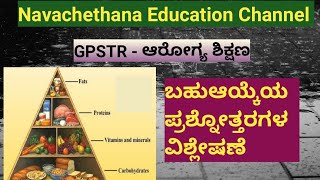 Navachethana Education Channel

GPSTR - ಆರೋಗ್ಯ ಶಿಕ್ಷಣ

Fats

Proteins

Vitamins and minerals

Carbohydrates

ಬಹುಆಯ್ಕೆಯ ಪ್ರಶ್ನೋತ್ತರಗಳ ವಿಶ್ಲೇಷಣೆ